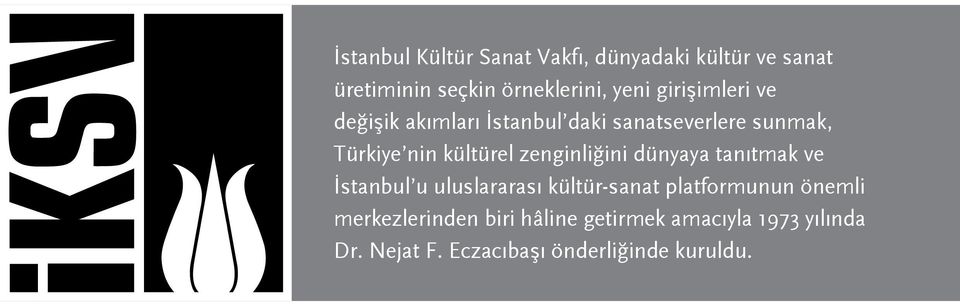 İKSV

İstanbul Kültür Sanat Vakfı, dünyadaki kültür ve sanat üretiminin seçkin örneklerini, yeni girişimleri ve değişik akımları İstanbul'daki sanatseverlere sunmak, Türkiye'nin kültürel zenginliğini dünyaya tanıtmak ve İstanbul'u uluslararası kültür-sanat platformunun önemli merkezlerinden biri hâline getirmek amacıyla 1973 yılında Dr. Nejat F. Eczacıbaşı önderliğinde kuruldu.